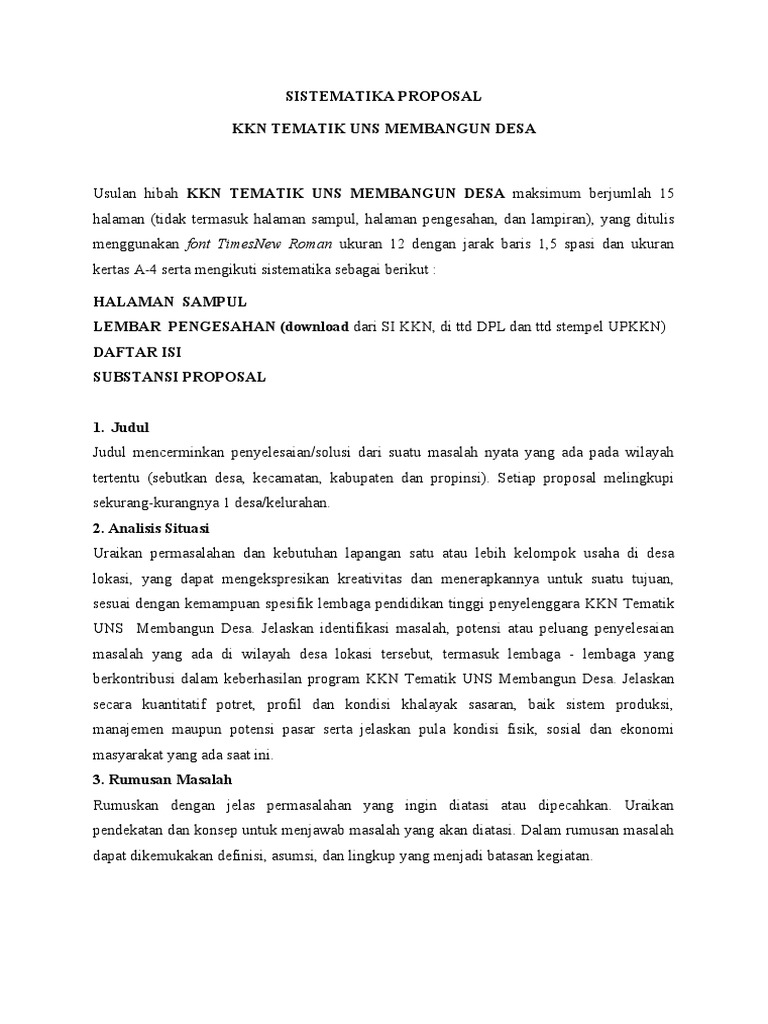 SISTEMATIKA PROPOSAL

KKN TEMATIK UNS MEMBANGUN DESA

Usulan hibah KKN TEMATIK UNS MEMBANGUN DESA maksimum berjumlah 15 halaman (tidak termasuk halaman sampul, halaman pengesahan, dan lampiran), yang ditulis menggunakan font TimesNew Roman ukuran 12 dengan jarak baris 1,5 spasi dan ukuran kertas A-4 serta mengikuti sistematika sebagai berikut :

HALAMAN SAMPUL
LEMBAR PENGESAHAN (download dari SI KKN, di ttd DPL dan ttd stempel UPKKN)
DAFTAR ISI
SUBSTANSI PROPOSAL

1. Judul
Judul mencerminkan penyelesaian/solusi dari suatu masalah nyata yang ada pada wilayah tertentu (sebutkan desa, kecamatan, kabupaten dan propinsi). Setiap proposal melingkupi sekurang-kurangnya 1 desa/kelurahan.

2. Analisis Situasi
Uraikan permasalahan dan kebutuhan lapangan satu atau lebih kelompok usaha di desa lokasi, yang dapat mengekspresikan kreativitas dan menerapkannya untuk suatu tujuan, sesuai dengan kemampuan spesifik lembaga pendidikan tinggi penyelenggara KKN Tematik UNS Membangun Desa. Jelaskan identifikasi masalah, potensi atau peluang penyelesaian masalah yang ada di wilayah desa lokasi tersebut, termasuk lembaga - lembaga yang berkontribusi dalam keberhasilan program KKN Tematik UNS Membangun Desa. Jelaskan secara kuantitatif potret, profil dan kondisi khalayak sasaran, baik sistem produksi, manajemen maupun potensi pasar serta jelaskan pula kondisi fisik, sosial dan ekonomi masyarakat yang ada saat ini.

3. Rumusan Masalah
Rumuskan dengan jelas permasalahan yang ingin diatasi atau dipecahkan. Uraikan pendekatan dan konsep untuk menjawab masalah yang akan diatasi. Dalam rumusan masalah dapat dikemukakan definisi, asumsi, dan lingkup yang menjadi batasan kegiatan.